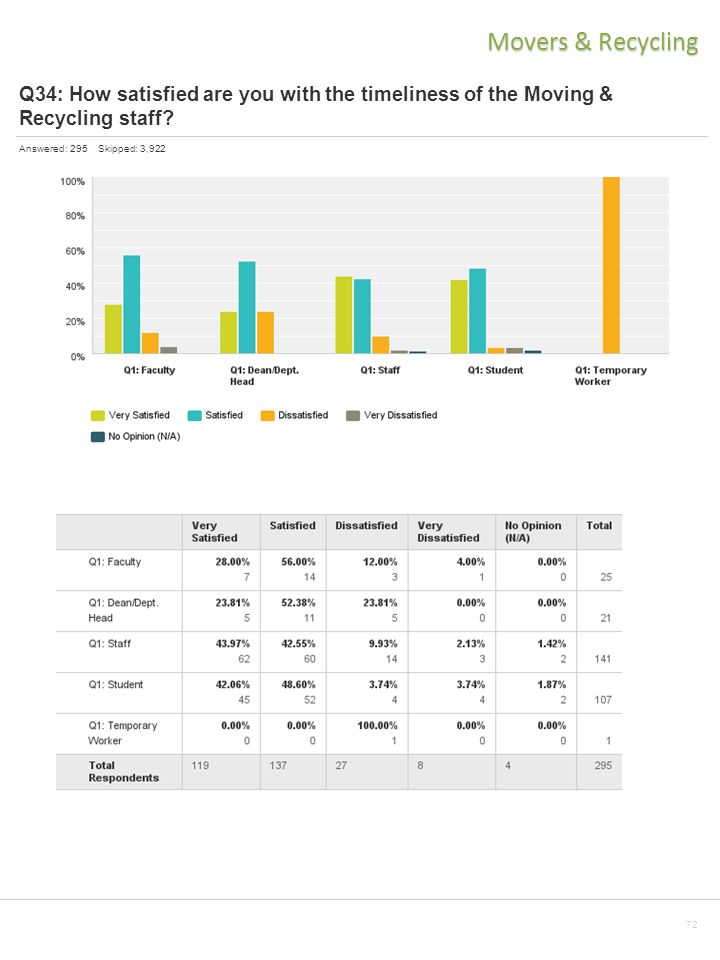 Movers & Recycling

Q34: How satisfied are you with the timeliness of the Moving & Recycling staff?

Answered: 295 Skipped: 3,922

100%
80%
60%
40%
20%
0%

Q1: Faculty
Q1: Dean/Dept. Head
Q1: Staff
Q1: Student
Q1: Temporary Worker

Very Satisfied
Satisfied
Dissatisfied
Very Dissatisfied
No Opinion (N/A)

| | Very Satisfied | Satisfied | Dissatisfied | Very Dissatisfied | No Opinion (N/A) | Total |
|---|---|---|---|---|---|---|
| Q1: Faculty | 28.00% 7 | 56.00% 14 | 12.00% 3 | 4.00% 1 | 0.00% 0 | 25 |
| Q1: Dean/Dept. Head | 23.81% 5 | 52.38% 11 | 23.81% 5 | 0.00% 0 | 0.00% 0 | 21 |
| Q1: Staff | 43.97% 62 | 42.55% 60 | 9.93% 14 | 2.13% 3 | 1.42% 2 | 141 |
| Q1: Student | 42.06% 45 | 48.60% 52 | 3.74% 4 | 3.74% 4 | 1.87% 2 | 107 |
| Q1: Temporary Worker | 0.00% 0 | 0.00% 0 | 100.00% 1 | 0.00% 0 | 0.00% 0 | 1 |
| Total Respondents | 119 | 137 | 27 | 8 | 4 | 295 |

72